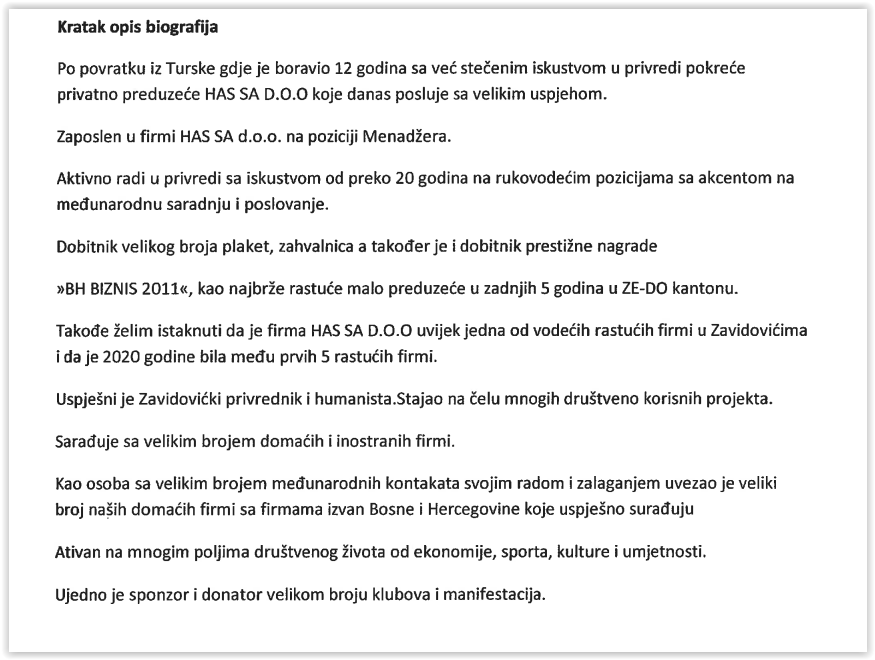 Kratak opis biografija

Po povratku iz Turske gdje je boravio 12 godina sa već stečenim iskustvom u privredi pokreće privatno preduzeće HAS SA D.O.O koje danas posluje sa velikim uspjehom.

Zaposlen u firmi HAS SA d.o.o. na poziciji Menadžera.

Aktivno radi u privredi sa iskustvom od preko 20 godina na rukovodećim pozicijama sa akcentom na međunarodnu saradnju i poslovanje.

Dobitnik velikog broja plaket, zahvalnica a također je i dobitnik prestižne nagrade

»BH BIZNIS 2011«, kao najbrže rastuće malo preduzeće u zadnjih 5 godina u ZE-DO kantonu.

Takođe želim istaknuti da je firma HAS SA D.O.O uvijek jedna od vodećih rastućih firmi u Zavidovićima i da je 2020 godine bila među prvih 5 rastućih firmi.

Uspješni je Zavidovićki privrednik i humanista.Stajao na čelu mnogih društveno korisnih projekta.

Sarađuje sa velikim brojem domaćih i inostranih firmi.

Kao osoba sa velikim brojem međunarodnih kontakata svojim radom i zalaganjem uvezao je veliki broj naših domaćih firmi sa firmama izvan Bosne i Hercegovine koje uspješno surađuju

Ativan na mnogim poljima društvenog života od ekonomije, sporta, kulture i umjetnosti.

Ujedno je sponzor i donator velikom broju klubova i manifestacija.